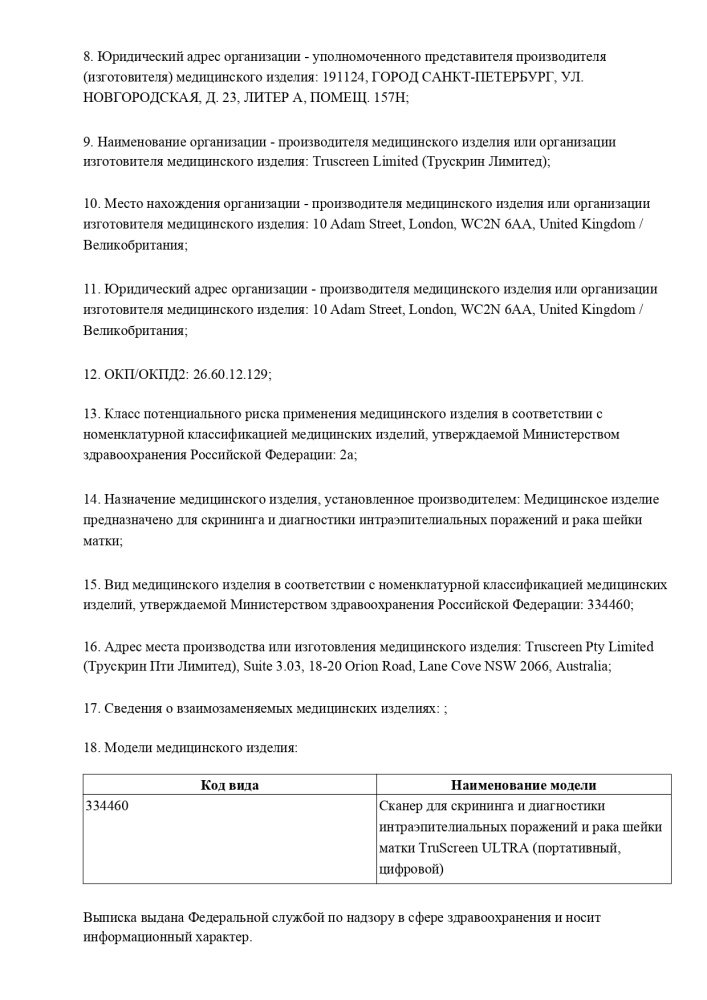 8. Юридический адрес организации - уполномоченного представителя производителя (изготовителя) медицинского изделия: 191124, ГОРОД САНКТ-ПЕТЕРБУРГ, УЛ. НОВГОРОДСКАЯ, Д. 23, ЛИТЕР А, ПОМЕЩ. 157Н;

9. Наименование организации - производителя медицинского изделия или организации изготовителя медицинского изделия: Truscreen Limited (Трускрин Лимитед);

10. Место нахождения организации - производителя медицинского изделия или организации изготовителя медицинского изделия: 10 Adam Street, London, WC2N 6AA, United Kingdom / Великобритания;

11. Юридический адрес организации - производителя медицинского изделия или организации изготовителя медицинского изделия: 10 Adam Street, London, WC2N 6AA, United Kingdom / Великобритания;

12. ОКП/ОКПД2: 26.60.12.129;

13. Класс потенциального риска применения медицинского изделия в соответствии с номенклатурной классификацией медицинских изделий, утверждаемой Министерством здравоохранения Российской Федерации: 2а;

14. Назначение медицинского изделия, установленное производителем: Медицинское изделие предназначено для скрининга и диагностики интраэпителиальных поражений и рака шейки матки;

15. Вид медицинского изделия в соответствии с номенклатурной классификацией медицинских изделий, утверждаемой Министерством здравоохранения Российской Федерации: 334460;

16. Адрес места производства или изготовления медицинского изделия: Truscreen Pty Limited (Трускрин Пти Лимитед), Suite 3.03, 18-20 Orion Road, Lane Cove NSW 2066, Australia;

17. Сведения о взаимозаменяемых медицинских изделиях: ;

18. Модели медицинского изделия:

| Код вида | Наименование модели |
|---|---|
| 334460 | Сканер для скрининга и диагностики интраэпителиальных поражений и рака шейки матки TruScreen ULTRA (портативный, цифровой) |

Выписка выдана Федеральной службой по надзору в сфере здравоохранения и носит информационный характер.